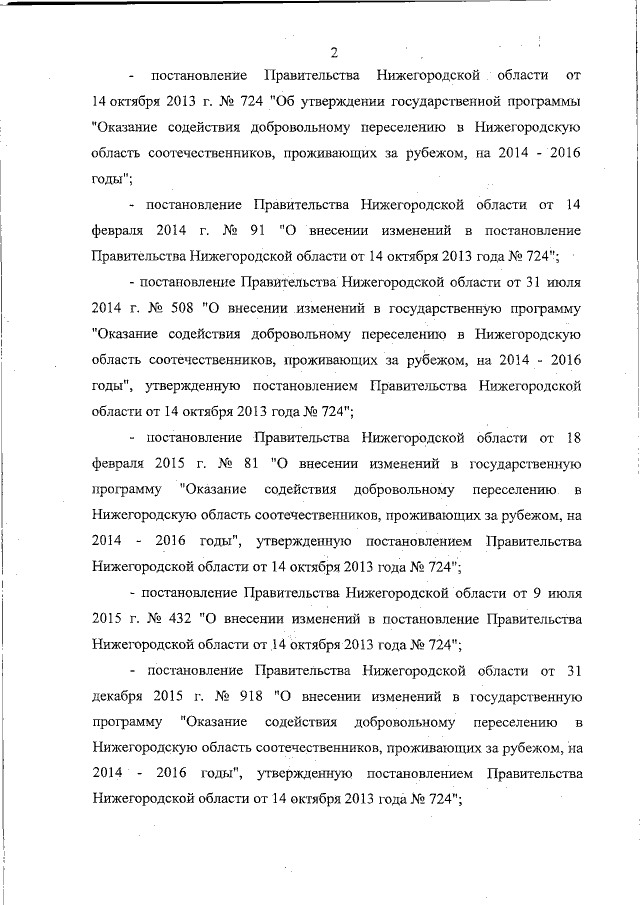 2

- постановление Правительства Нижегородской области от 14 октября 2013 г. № 724 "Об утверждении государственной программы "Оказание содействия добровольному переселению в Нижегородскую область соотечественников, проживающих за рубежом, на 2014 - 2016 годы";

- постановление Правительства Нижегородской области от 14 февраля 2014 г. № 91 "О внесении изменений в постановление Правительства Нижегородской области от 14 октября 2013 года № 724";

- постановление Правительства Нижегородской области от 31 июля 2014 г. № 508 "О внесении изменений в государственную программу "Оказание содействия добровольному переселению в Нижегородскую область соотечественников, проживающих за рубежом, на 2014 - 2016 годы", утвержденную постановлением Правительства Нижегородской области от 14 октября 2013 года № 724";

- постановление Правительства Нижегородской области от 18 февраля 2015 г. № 81 "О внесении изменений в государственную программу "Оказание содействия добровольному переселению в Нижегородскую область соотечественников, проживающих за рубежом, на 2014 - 2016 годы", утвержденную постановлением Правительства Нижегородской области от 14 октября 2013 года № 724";

- постановление Правительства Нижегородской области от 9 июля 2015 г. № 432 "О внесении изменений в постановление Правительства Нижегородской области от 14 октября 2013 года № 724";

- постановление Правительства Нижегородской области от 31 декабря 2015 г. № 918 "О внесении изменений в государственную программу "Оказание содействия добровольному переселению в Нижегородскую область соотечественников, проживающих за рубежом, на 2014 - 2016 годы", утвержденную постановлением Правительства Нижегородской области от 14 октября 2013 года № 724";